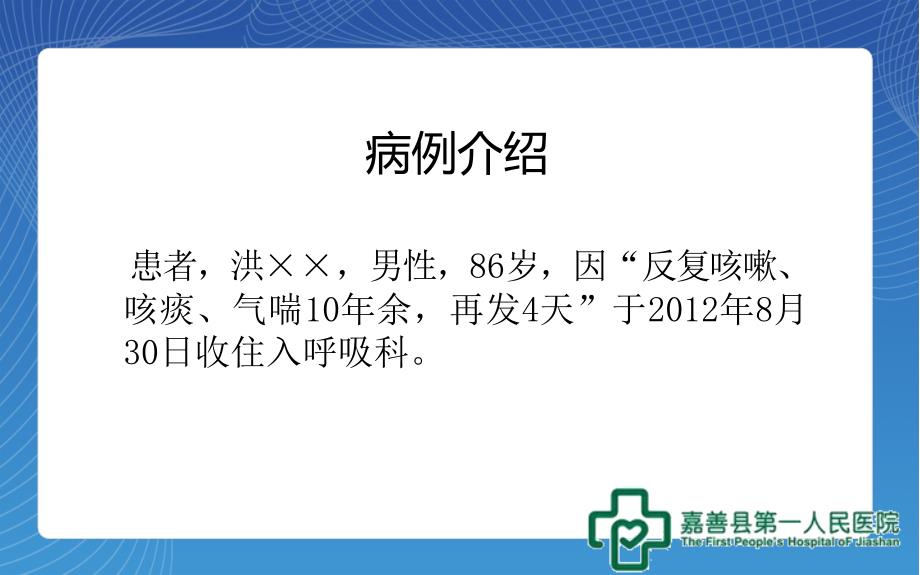 病例介绍

患者，洪××，男性，86岁，因“反复咳嗽、咳痰、气喘10年余，再发4天”于2012年8月30日收住入呼吸科。

嘉善县第一人民医院
The First People's Hospital of Jiashan